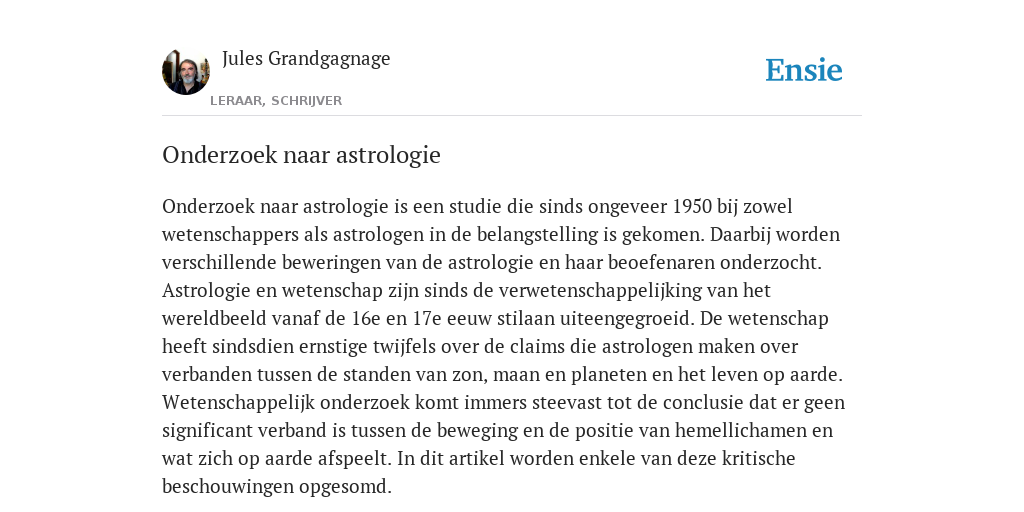 Jules Grandgagnage

LERAAR, SCHRIJVER

Ensie

Onderzoek naar astrologie

Onderzoek naar astrologie is een studie die sinds ongeveer 1950 bij zowel wetenschappers als astrologen in de belangstelling is gekomen. Daarbij worden verschillende beweringen van de astrologie en haar beoefenaren onderzocht. Astrologie en wetenschap zijn sinds de verwetenschappelijking van het wereldbeeld vanaf de 16e en 17e eeuw stilaan uiteengegroeid. De wetenschap heeft sindsdien ernstige twijfels over de claims die astrologen maken over verbanden tussen de standen van zon, maan en planeten en het leven op aarde. Wetenschappelijk onderzoek komt immers steevast tot de conclusie dat er geen significant verband is tussen de beweging en de positie van hemellichamen en wat zich op aarde afspeelt. In dit artikel worden enkele van deze kritische beschouwingen opgesomd.